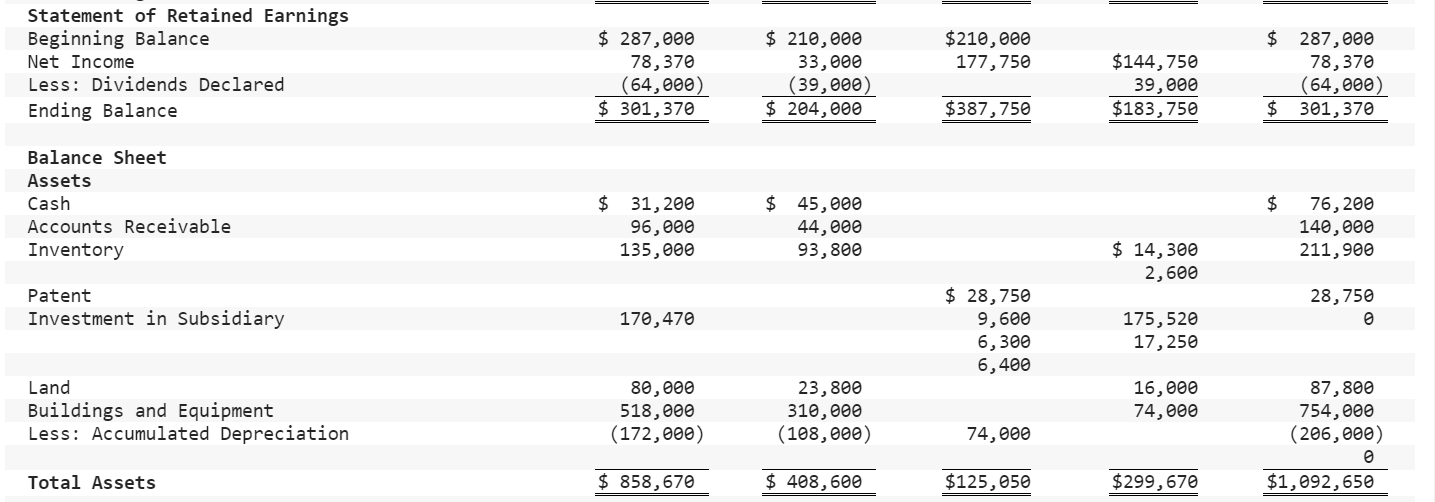 | Statement of Retained Earnings | | | | | |
|---|---|---|---|---|---|
| Beginning Balance | $ 287,000 | $ 210,000 | $210,000 | | $ 287,000 |
| Net Income | 78,370 | 33,000 | 177,750 | $144,750 | 78,370 |
| Less: Dividends Declared | (64,000) | (39,000) | | 39,000 | (64,000) |
| Ending Balance | $ 301,370 | $ 204,000 | $387,750 | $183,750 | $ 301,370 |
| | | | | | |
| Balance Sheet | | | | | |
| Assets | | | | | |
| Cash | $ 31,200 | $ 45,000 | | | $ 76,200 |
| Accounts Receivable | 96,000 | 44,000 | | | 140,000 |
| Inventory | 135,000 | 93,800 | | $ 14,300 | 211,900 |
| | | | | 2,600 | |
| Patent | | | $ 28,750 | | 28,750 |
| Investment in Subsidiary | 170,470 | | 9,600 | 175,520 | 0 |
| | | | 6,300 | 17,250 | |
| | | | 6,400 | | |
| Land | 80,000 | 23,800 | | 16,000 | 87,800 |
| Buildings and Equipment | 518,000 | 310,000 | | 74,000 | 754,000 |
| Less: Accumulated Depreciation | (172,000) | (108,000) | 74,000 | | (206,000) |
| | | | | | 0 |
| Total Assets | $ 858,670 | $ 408,600 | $125,050 | $299,670 | $1,092,650 |